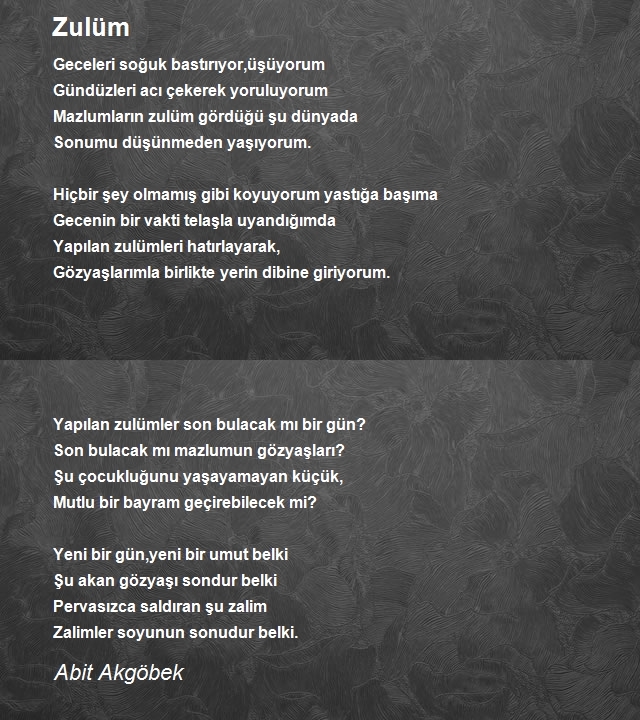 Zulüm

Geceleri soğuk bastırıyor,üşüyorum
Gündüzleri acı çekerek yoruluyorum
Mazlumların zulüm gördüğü şu dünyada
Sonumu düşünmeden yaşıyorum.

Hiçbir şey olmamış gibi koyuyorum yastığa başıma
Gecenin bir vakti telaşla uyandığımda
Yapılan zulümleri hatırlayarak,
Gözyaşlarımla birlikte yerin dibine giriyorum.

Yapılan zulümler son bulacak mı bir gün?
Son bulacak mı mazlumun gözyaşları?
Şu çocukluğunu yaşayamayan küçük,
Mutlu bir bayram geçirebilecek mi?

Yeni bir gün,yeni bir umut belki
Şu akan gözyaşı sondur belki
Pervasızca saldıran şu zalim
Zalimler soyunun sonudur belki.

Abit Akgöbek